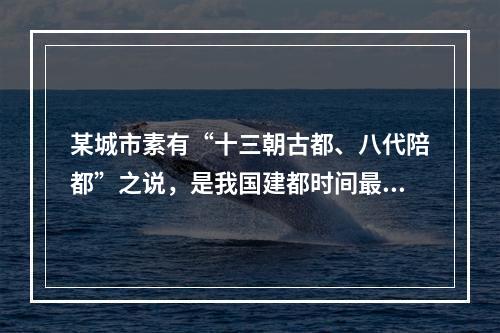 某城市素有“十三朝古都、八代陪都”之说，是我国建都时间最...